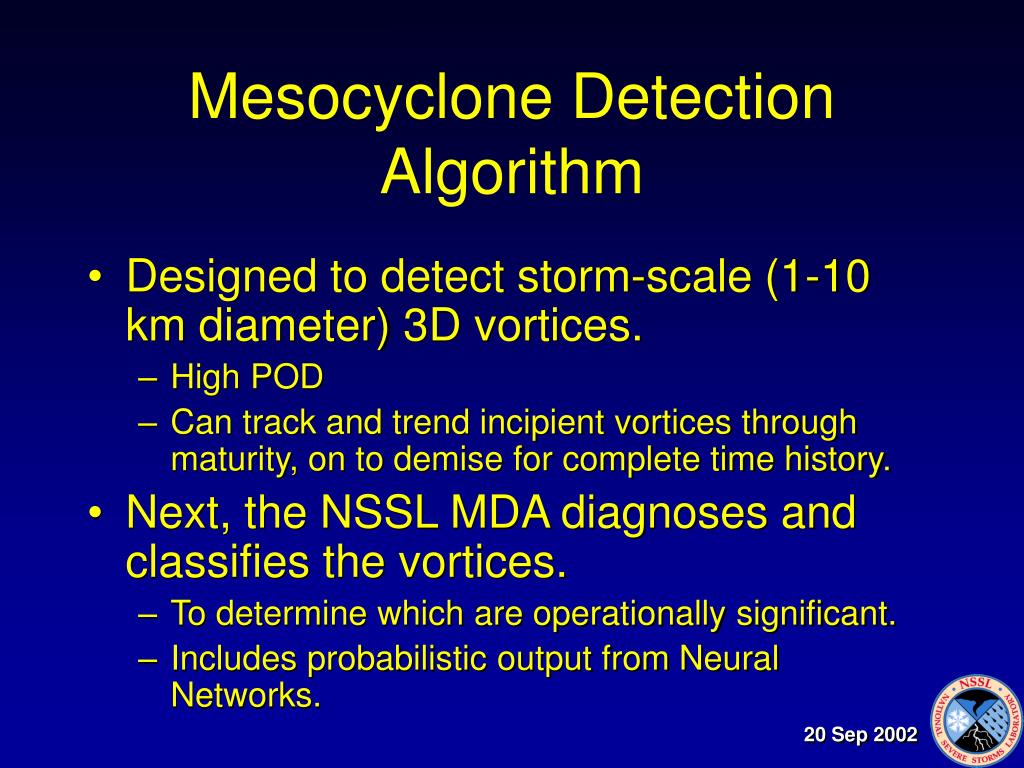 Mesocyclone Detection Algorithm

• Designed to detect storm-scale (1-10 km diameter) 3D vortices.
– High POD
– Can track and trend incipient vortices through maturity, on to demise for complete time history.
• Next, the NSSL MDA diagnoses and classifies the vortices.
– To determine which are operationally significant.
– Includes probabilistic output from Neural Networks.

20 Sep 2002

NSSL
NATIONAL SEVERE STORMS LABORATORY